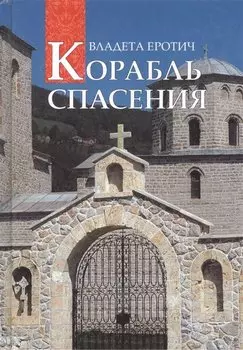 ВЛАДЕТА ЕРОТИЧ

КОРАБЛЬ СПАСЕНИЯ